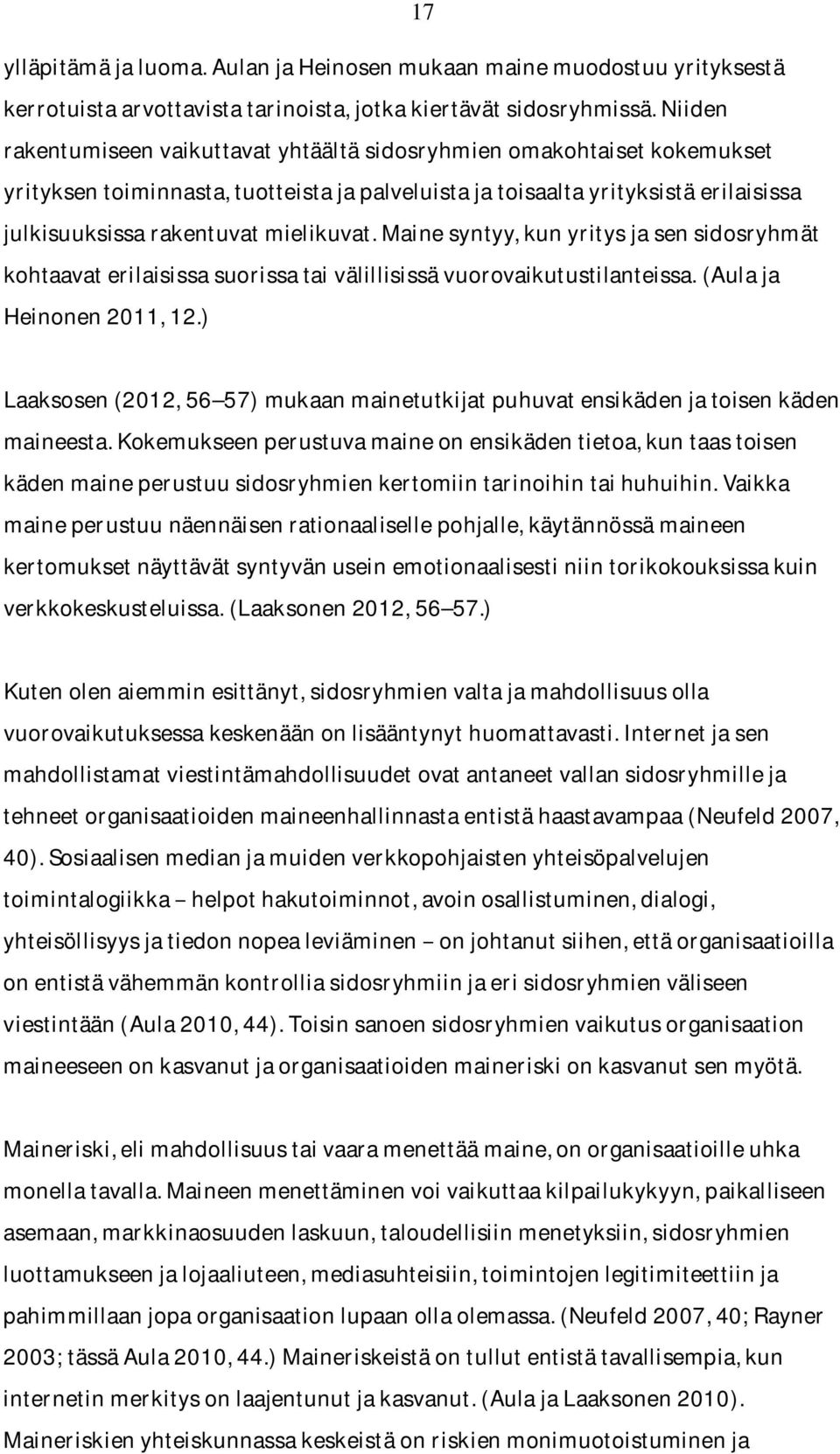 17

ylläpitämä ja luoma. Aulan ja Heinosen mukaan maine muodostuu yrityksestä kerrotuista arvottavista tarinoista, jotka kiertävät sidosryhmissä. Niiden rakentumiseen vaikuttavat yhtäältä sidosryhmien omakohtaiset kokemukset yrityksen toiminnasta, tuotteista ja palveluista ja toisaalta yrityksistä erilaisissa julkisuuksissa rakentuvat mielikuvat. Maine syntyy, kun yritys ja sen sidosryhmät kohtaavat erilaisissa suorissa tai välillisissä vuorovaikutustilanteissa. (Aula ja Heinonen 2011, 12.)

Laaksosen (2012, 56 57) mukaan mainetutkijat puhuvat ensikäden ja toisen käden maineesta. Kokemukseen perustuva maine on ensikäden tietoa, kun taas toisen käden maine perustuu sidosryhmien kertomiin tarinoihin tai huhuihin. Vaikka maine perustuu näennäisen rationaaliselle pohjalle, käytännössä maineen kertomukset näyttävät syntyvän usein emotionaalisesti niin torikokouksissa kuin verkkokeskusteluissa. (Laaksonen 2012, 56 57.)

Kuten olen aiemmin esittänyt, sidosryhmien valta ja mahdollisuus olla vuorovaikutuksessa keskenään on lisääntynyt huomattavasti. Internet ja sen mahdollistamat viestintämahdollisuudet ovat antaneet vallan sidosryhmille ja tehneet organisaatioiden maineenhallinnasta entistä haastavampaa (Neufeld 2007, 40). Sosiaalisen median ja muiden verkkopohjaisten yhteisöpalvelujen toimintalogiikka helpot hakutoiminnot, avoin osallistuminen, dialogi, yhteisöllisyys ja tiedon nopea leviäminen on johtanut siihen, että organisaatioilla on entistä vähemmän kontrollia sidosryhmiin ja eri sidosryhmien väliseen viestintään (Aula 2010, 44). Toisin sanoen sidosryhmien vaikutus organisaation maineeseen on kasvanut ja organisaatioiden maineriski on kasvanut sen myötä.

Maineriski, eli mahdollisuus tai vaara menettää maine, on organisaatioille uhka monella tavalla. Maineen menettäminen voi vaikuttaa kilpailukykyyn, paikalliseen asemaan, markkinaosuuden laskuun, taloudellisiin menetyksiin, sidosryhmien luottamukseen ja lojaaliuteen, mediasuhteisiin, toimintojen legitimiteettiin ja pahimmillaan jopa organisaation lupaan olla olemassa. (Neufeld 2007, 40; Rayner 2003; tässä Aula 2010, 44.) Maineriskeistä on tullut entistä tavallisempia, kun internetin merkitys on laajentunut ja kasvanut. (Aula ja Laaksonen 2010). Maineriskien yhteiskunnassa keskeistä on riskien monimuotoistuminen ja